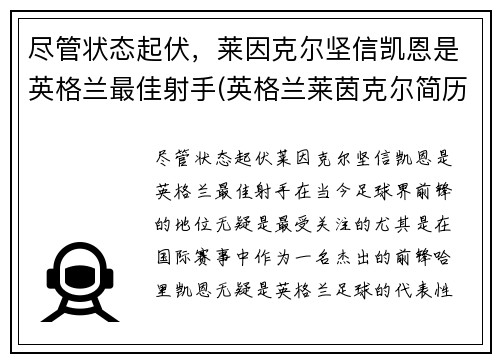 尽管状态起伏，莱因克尔坚信凯恩是英格兰最佳射手(英格兰莱茵克尔简历

尽管状态起伏莱因克尔坚信凯恩是英格兰最佳射手在当今足球界前锋的地位无疑是最受关注的尤其是在国际赛事中作为一名杰出的前锋哈里凯恩无疑是英格兰足球的代表性